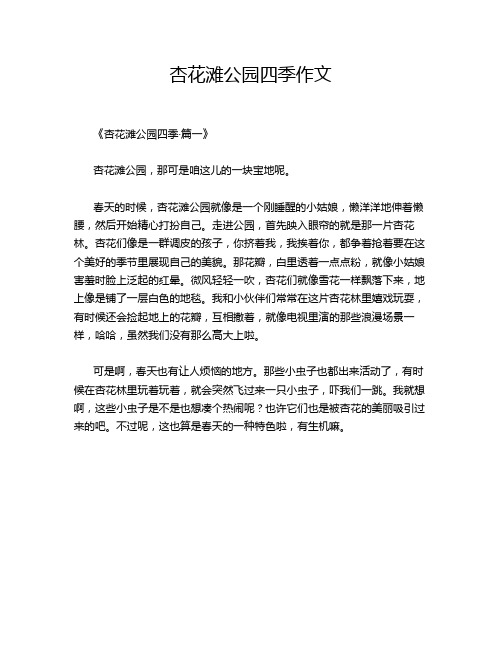 杏花滩公园四季作文

《杏花滩公园四季·篇一》

杏花滩公园，那可是咱这儿的一块宝地呢。

春天的时候，杏花滩公园就像是一个刚睡醒的小姑娘，懒洋洋地伸着懒腰，然后开始精心打扮自己。走进公园，首先映入眼帘的就是那一片杏花林。杏花们像是一群调皮的孩子，你挤着我，我挨着你，都争着抢着要在这个美好的季节里展现自己的美貌。那花瓣，白里透着一点点粉，就像小姑娘害羞时脸上泛起的红晕。微风轻轻一吹，杏花们就像雪花一样飘落下来，地上像是铺了一层白色的地毯。我和小伙伴们常常在这片杏花林里嬉戏玩耍，有时候还会捡起地上的花瓣，互相撒着，就像电视里演的那些浪漫场景一样，哈哈，虽然我们没有那么高大上啦。

可是啊，春天也有让人烦恼的地方。那些小虫子也都出来活动了，有时候在杏花林里玩着玩着，就会突然飞过来一只小虫子，吓我们一跳。我就想啊，这些小虫子是不是也想凑个热闹呢？也许它们也是被杏花的美丽吸引过来的吧。不过呢，这也算是春天的一种特色啦，有生机嘛。